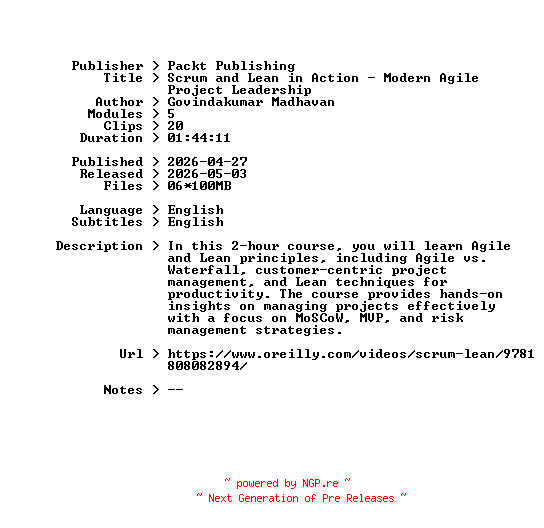 Publisher > Packt Publishing
Title > Scrum and Lean in Action - Modern Agile Project Leadership
Author > Govindakumar Madhavan
Modules > 5
Clips > 20
Duration > 01:44:11

Published > 2026-04-27
Released > 2026-05-03
Files > 06*100MB

Language > English
Subtitles > English

Description > In this 2-hour course, you will learn Agile and Lean principles, including Agile vs. Waterfall, customer-centric project management, and Lean techniques for productivity. The course provides hands-on insights on managing projects effectively with a focus on MoSCoW, MVP, and risk management strategies.

Url > https://www.oreilly.com/videos/scrum-lean/9781808082894/

Notes > --

~ powered by NGP.re ~
~ Next Generation of Pre Releases ~